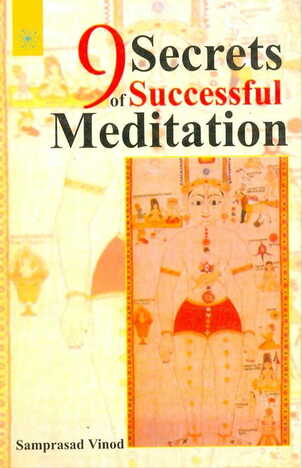 9 Secrets of Successful Meditation

Samprasad Vinod